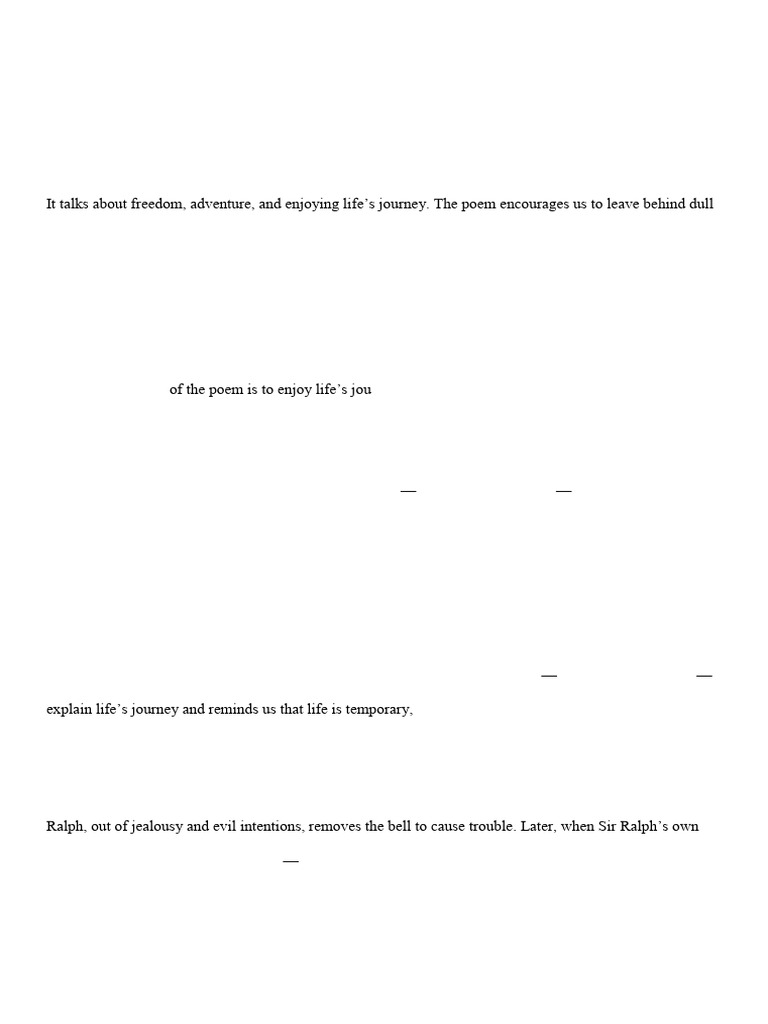 It talks about freedom, adventure, and enjoying life's journey. The poem encourages us to leave behind dull

of the poem is to enjoy life's jou

— —

— —

explain life's journey and reminds us that life is temporary,

Ralph, out of jealousy and evil intentions, removes the bell to cause trouble. Later, when Sir Ralph's own

—